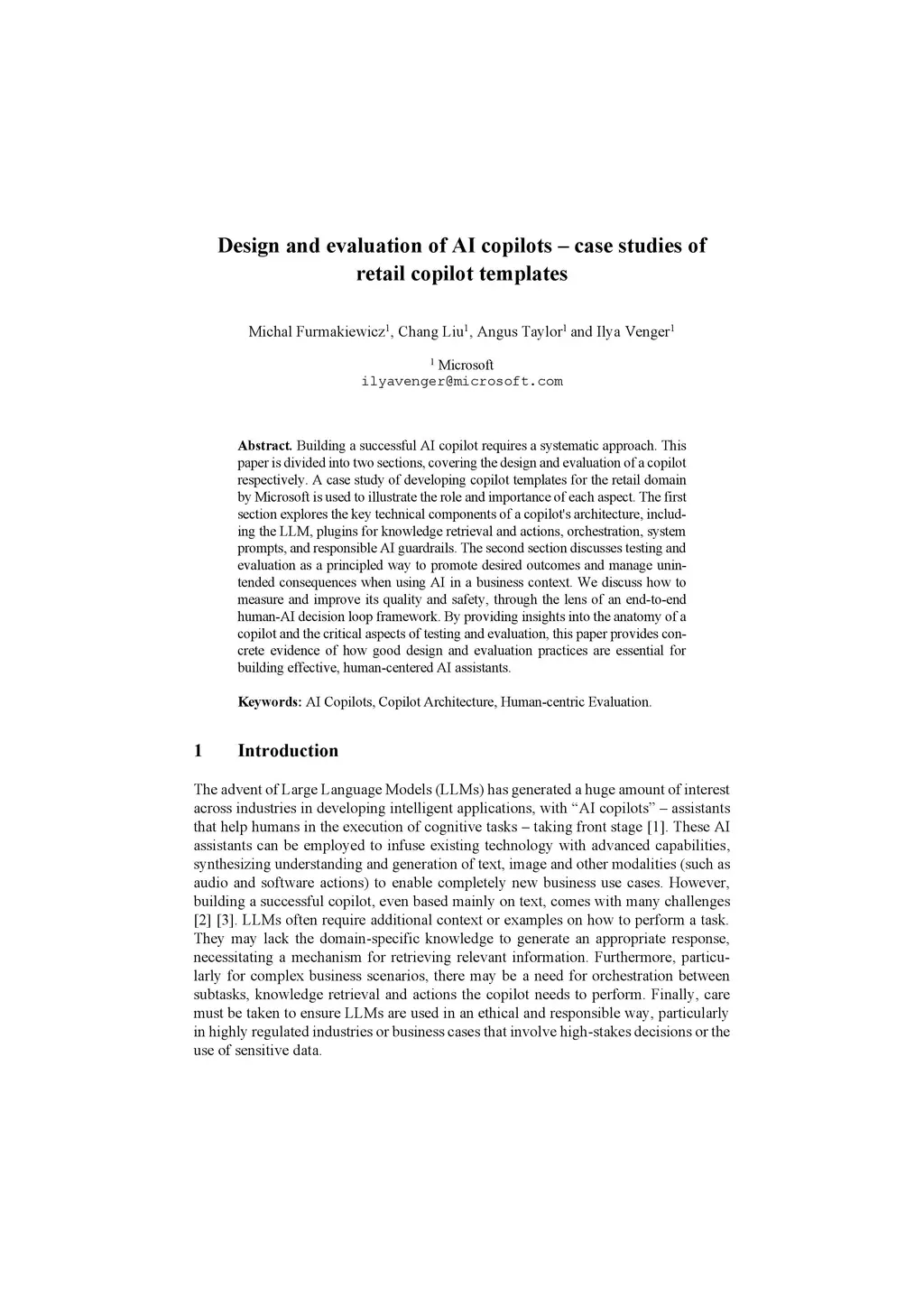 Design and evaluation of AI copilots – case studies of retail copilot templates

Michal Furmakiewicz$^1$, Chang Liu$^1$, Angus Taylor$^1$ and Ilya Venger$^1$

$^1$ Microsoft
ilyavenger@microsoft.com

**Abstract.** Building a successful AI copilot requires a systematic approach. This paper is divided into two sections, covering the design and evaluation of a copilot respectively. A case study of developing copilot templates for the retail domain by Microsoft is used to illustrate the role and importance of each aspect. The first section explores the key technical components of a copilot's architecture, including the LLM, plugins for knowledge retrieval and actions, orchestration, system prompts, and responsible AI guardrails. The second section discusses testing and evaluation as a principled way to promote desired outcomes and manage unintended consequences when using AI in a business context. We discuss how to measure and improve its quality and safety, through the lens of an end-to-end human-AI decision loop framework. By providing insights into the anatomy of a copilot and the critical aspects of testing and evaluation, this paper provides concrete evidence of how good design and evaluation practices are essential for building effective, human-centered AI assistants.

**Keywords:** AI Copilots, Copilot Architecture, Human-centric Evaluation.

1 Introduction

The advent of Large Language Models (LLMs) has generated a huge amount of interest across industries in developing intelligent applications, with “AI copilots” – assistants that help humans in the execution of cognitive tasks – taking front stage [1]. These AI assistants can be employed to infuse existing technology with advanced capabilities, synthesizing understanding and generation of text, image and other modalities (such as audio and software actions) to enable completely new business use cases. However, building a successful copilot, even based mainly on text, comes with many challenges [2] [3]. LLMs often require additional context or examples on how to perform a task. They may lack the domain-specific knowledge to generate an appropriate response, necessitating a mechanism for retrieving relevant information. Furthermore, particularly for complex business scenarios, there may be a need for orchestration between subtasks, knowledge retrieval and actions the copilot needs to perform. Finally, care must be taken to ensure LLMs are used in an ethical and responsible way, particularly in highly regulated industries or business cases that involve high-stakes decisions or the use of sensitive data.